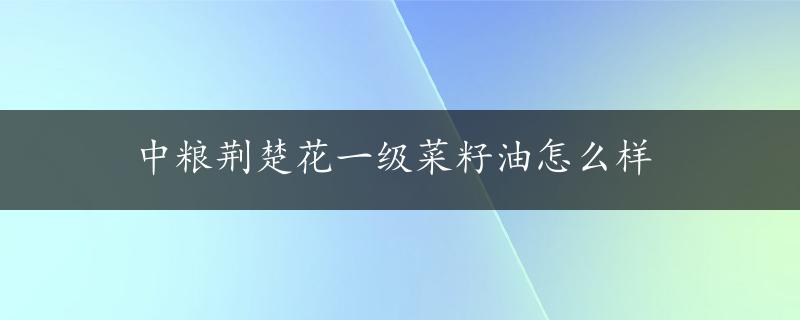 中粮荆楚花一级菜籽油怎么样